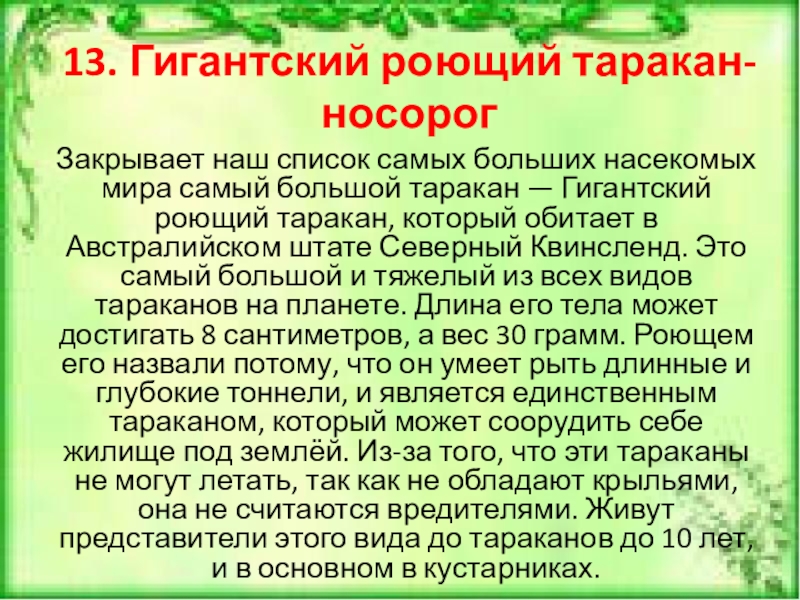 13. Гигантский роющий таракан-носорог

Закрывает наш список самых больших насекомых мира самый большой таракан — Гигантский роющий таракан, который обитает в Австралийском штате Северный Квинсленд. Это самый большой и тяжелый из всех видов тараканов на планете. Длина его тела может достигать 8 сантиметров, а вес 30 грамм. Роющем его назвали потому, что он умеет рыть длинные и глубокие тоннели, и является единственным тараканом, который может соорудить себе жилище под землёй. Из-за того, что эти тараканы не могут летать, так как не обладают крыльями, она не считаются вредителями. Живут представители этого вида до тараканов до 10 лет, и в основном в кустарниках.